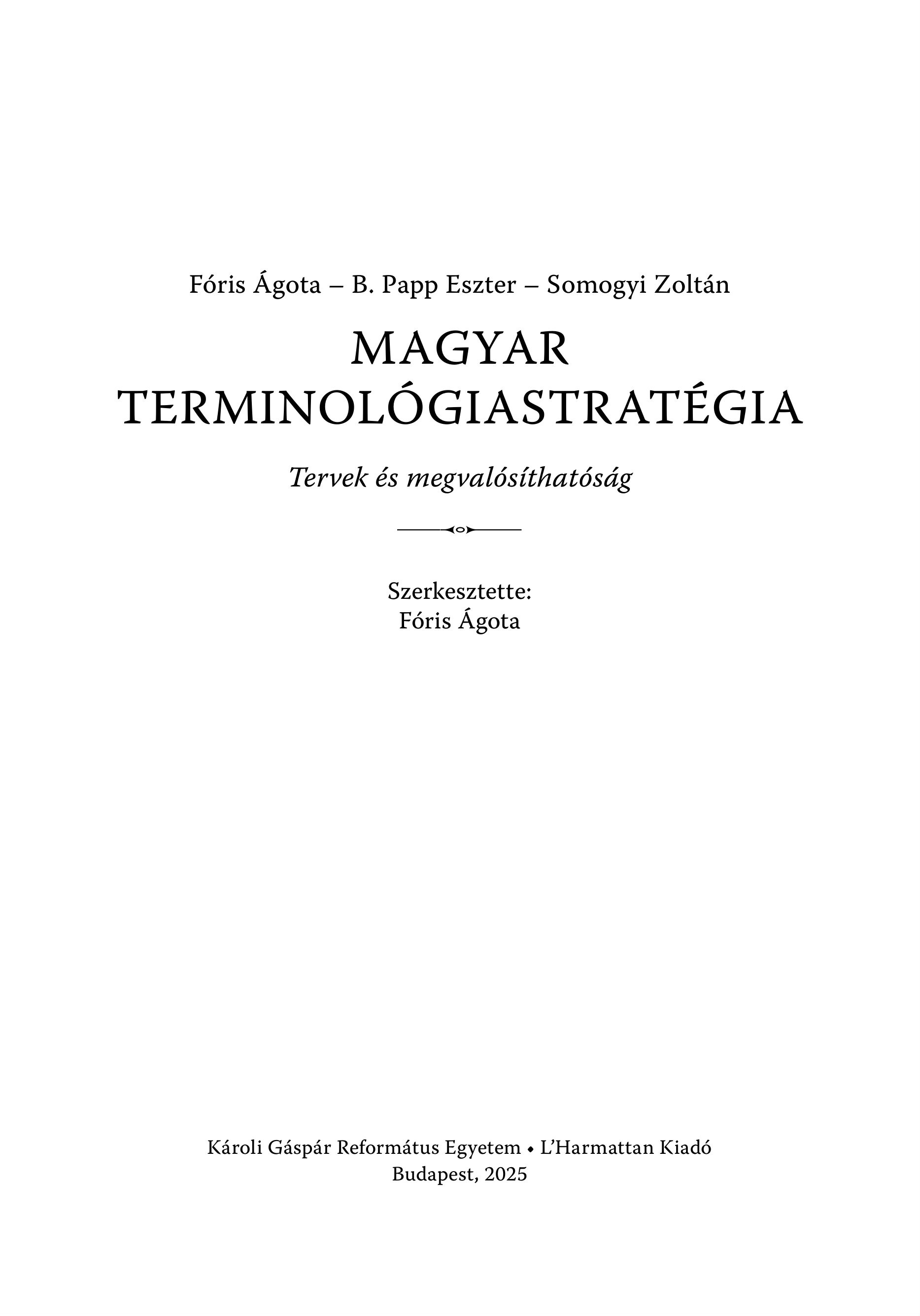 Fóris Ágota – B. Papp Eszter – Somogyi Zoltán

MAGYAR
TERMINOLÓGIASTRATÉGIA

Tervek és megvalósíthatóság

Szerkesztette:
Fóris Ágota

Károli Gáspár Református Egyetem • L'Harmattan Kiadó
Budapest, 2025